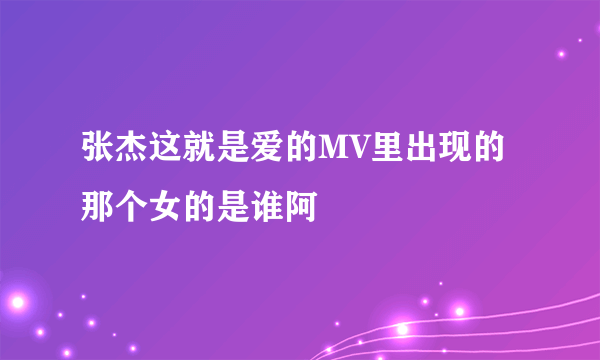 张杰这就是爱的MV里出现的那个女的是谁阿